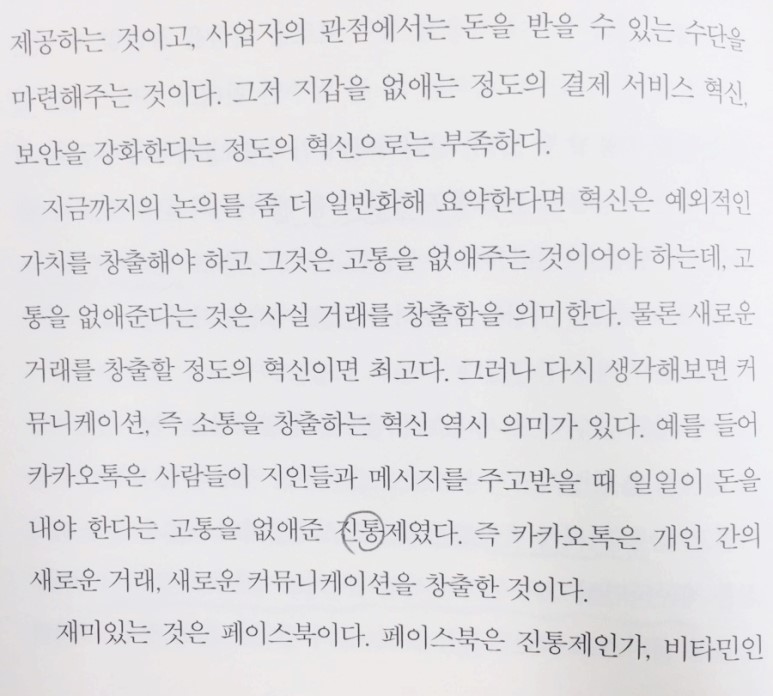 제공하는 것이고, 사업자의 관점에서는 돈을 받을 수 있는 수단을 마련해주는 것이다. 그저 지갑을 없애는 정도의 결제 서비스 혁신, 보안을 강화한다는 정도의 혁신으로는 부족하다.

지금까지의 논의를 좀 더 일반화해 요약한다면 혁신은 예외적인 가치를 창출해야 하고 그것은 고통을 없애주는 것이어야 하는데, 고통을 없애준다는 것은 사실 거래를 창출함을 의미한다. 물론 새로운 거래를 창출할 정도의 혁신이면 최고다. 그러나 다시 생각해보면 커뮤니케이션, 즉 소통을 창출하는 혁신 역시 의미가 있다. 예를 들어 카카오톡은 사람들이 지인들과 메시지를 주고받을 때 일일이 돈을 내야 한다는 고통을 없애준 진통제였다. 즉 카카오톡은 개인 간의 새로운 거래, 새로운 커뮤니케이션을 창출한 것이다.

재미있는 것은 페이스북이다. 페이스북은 진통제인가, 비타민인